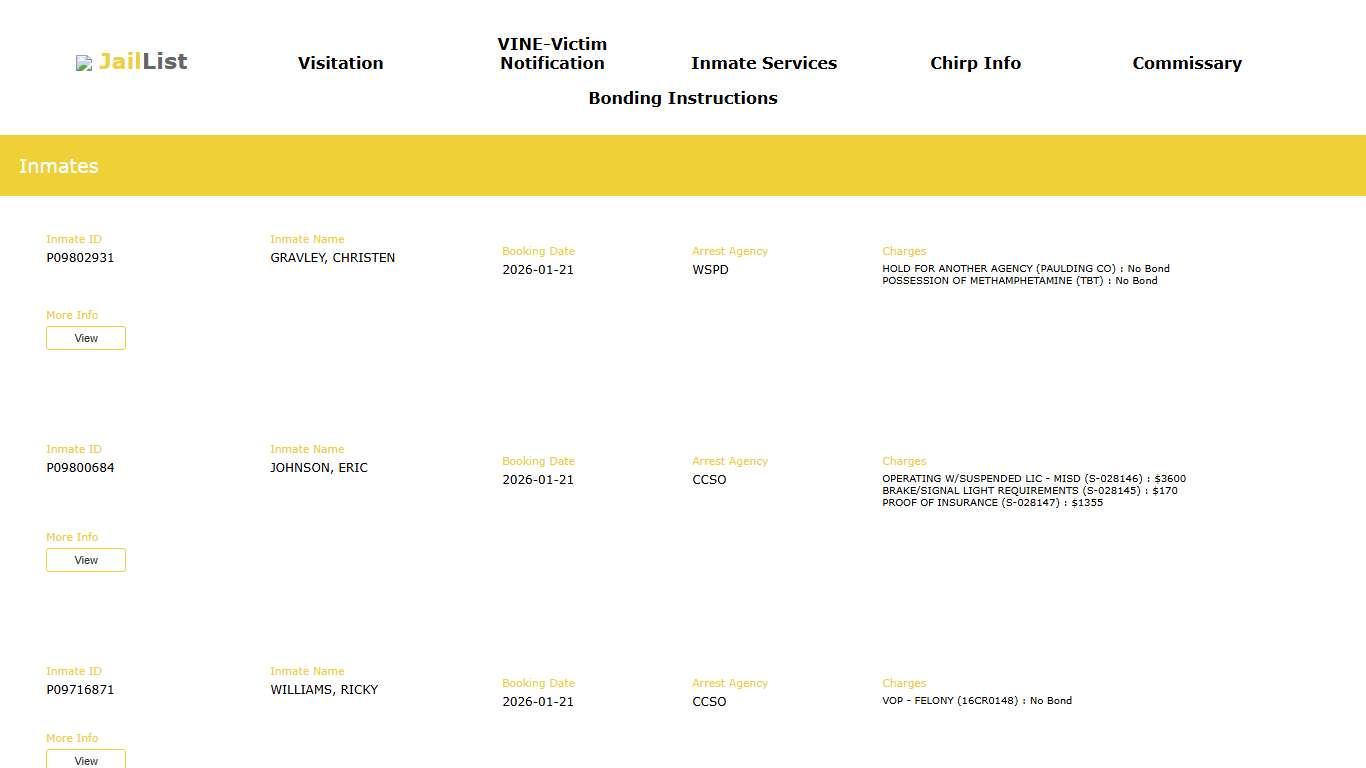 JailList Visitation VINE-Victim Notification Inmate Services Chirp Info Commissary
Bonding Instructions

Inmates

Inmate ID
P09802931

Inmate Name
GRAVLEY, CHRISTEN

Booking Date
2026-01-21

Arrest Agency
WSPD

Charges
HOLD FOR ANOTHER AGENCY (PAULDING CO) : No Bond
POSSESSION OF METHAMPHETAMINE (TBT) : No Bond

More Info
View

Inmate ID
P09800684

Inmate Name
JOHNSON, ERIC

Booking Date
2026-01-21

Arrest Agency
CCSO

Charges
OPERATING W/SUSPENDED LIC - MISD (S-028146) : $3600
BRAKE/SIGNAL LIGHT REQUIREMENTS (S-028145) : $170
PROOF OF INSURANCE (S-028147) : $1355

More Info
View

Inmate ID
P09716871

Inmate Name
WILLIAMS, RICKY

Booking Date
2026-01-21

Arrest Agency
CCSO

Charges
VOP - FELONY (16CR0148) : No Bond

More Info
View